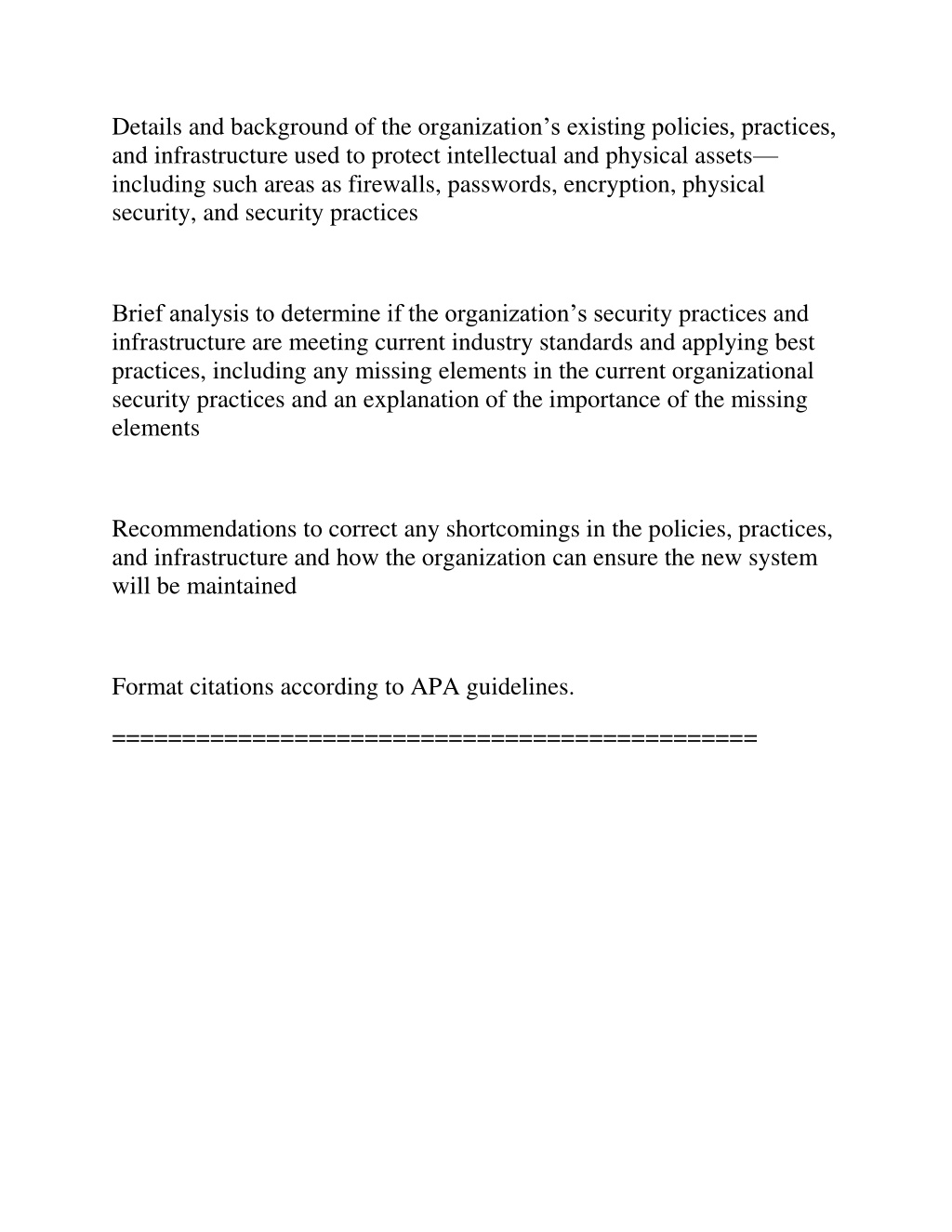 Details and background of the organization’s existing policies, practices, and infrastructure used to protect intellectual and physical assets—including such areas as firewalls, passwords, encryption, physical security, and security practices

Brief analysis to determine if the organization’s security practices and infrastructure are meeting current industry standards and applying best practices, including any missing elements in the current organizational security practices and an explanation of the importance of the missing elements

Recommendations to correct any shortcomings in the policies, practices, and infrastructure and how the organization can ensure the new system will be maintained

Format citations according to APA guidelines.

=============================================